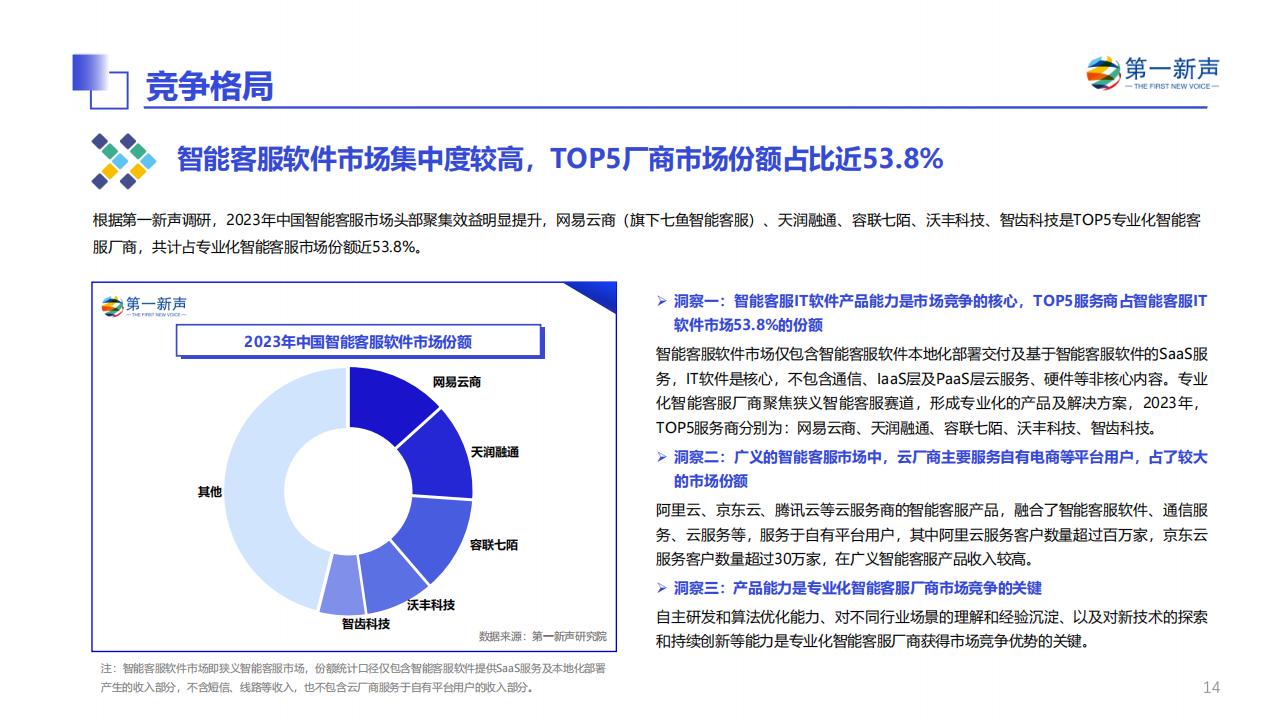 竞争格局

第一新声
— THE FIRST NEW VOICE —

智能客服软件市场集中度较高，TOP5厂商市场份额占比近53.8%

根据第一新声调研，2023年中国智能客服市场头部聚集效益明显提升，网易云商（旗下七鱼智能客服）、天润融通、容联七陌、沃丰科技、智齿科技是TOP5专业化智能客服厂商，共计占专业化智能客服市场份额近53.8%。

第一新声
— THE FIRST NEW VOICE —

2023年中国智能客服软件市场份额

网易云商
天润融通
容联七陌
沃丰科技
智齿科技
其他

数据来源：第一新声研究院

注：智能客服软件市场即狭义智能客服市场，份额统计口径仅包含智能客服软件提供SaaS服务及本地化部署产生的收入部分，不含短信、线路等收入，也不包含云厂商服务于自有平台用户的收入部分。

➢ 洞察一：智能客服IT软件产品能力是市场竞争的核心，TOP5服务商占智能客服IT软件市场53.8%的份额

智能客服软件市场仅包含智能客服软件本地化部署交付及基于智能客服软件的SaaS服务，IT软件是核心，不包含通信、IaaS层及PaaS层云服务、硬件等非核心内容。专业化智能客服厂商聚焦狭义智能客服赛道，形成专业化的产品及解决方案，2023年，TOP5服务商分别为：网易云商、天润融通、容联七陌、沃丰科技、智齿科技。

➢ 洞察二：广义的智能客服市场中，云厂商主要服务自有电商等平台用户，占了较大的市场份额

阿里云、京东云、腾讯云等云服务商的智能客服产品，融合了智能客服软件、通信服务、云服务等，服务于自有平台用户，其中阿里云服务客户数量超过百万家，京东云服务客户数量超过30万家，在广义智能客服产品收入较高。

➢ 洞察三：产品能力是专业化智能客服厂商市场竞争的关键

自主研发和算法优化能力、对不同行业场景的理解和经验沉淀、以及对新技术的探索和持续创新等能力是专业化智能客服厂商获得市场竞争优势的关键。

14